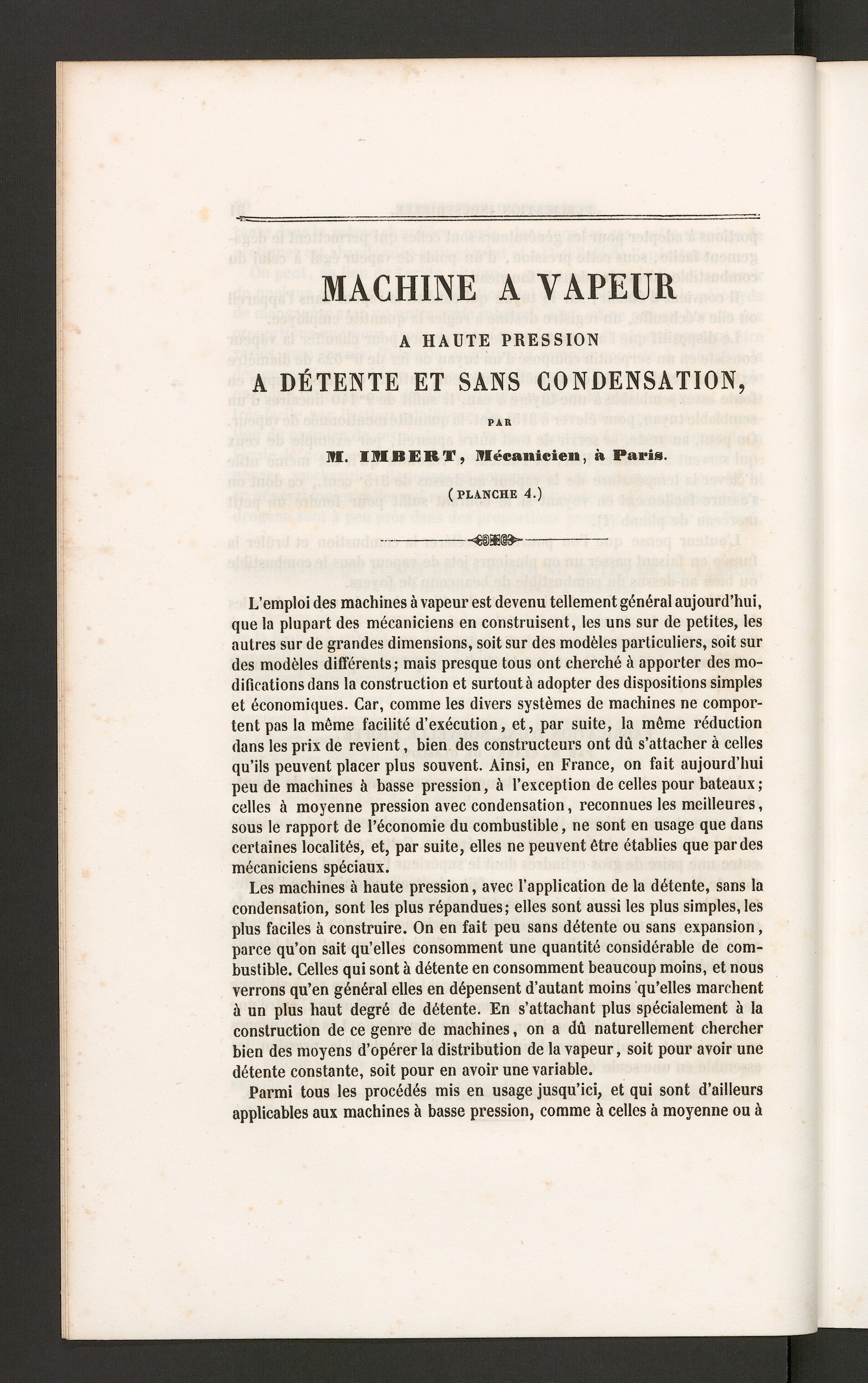 MACHINE A VAPEUR

A HAUTE PRESSION

A DÉTENTE ET SANS CONDENSATION,

PAR

M. IMBERT, Mécanicien, à Paris.

(PLANCHE 4.)

L'emploi des machines à vapeur est devenu tellement général aujourd'hui, que la plupart des mécaniciens en construisent, les uns sur de petites, les autres sur de grandes dimensions, soit sur des modèles particuliers, soit sur des modèles différents; mais presque tous ont cherché à apporter des modifications dans la construction et surtout à adopter des dispositions simples et économiques. Car, comme les divers systèmes de machines ne comportent pas la même facilité d'exécution, et, par suite, la même réduction dans les prix de revient, bien des constructeurs ont dû s'attacher à celles qu'ils peuvent placer plus souvent. Ainsi, en France, on fait aujourd'hui peu de machines à basse pression, à l'exception de celles pour bateaux; celles à moyenne pression avec condensation, reconnues les meilleures, sous le rapport de l'économie du combustible, ne sont en usage que dans certaines localités, et, par suite, elles ne peuvent être établies que par des mécaniciens spéciaux.

Les machines à haute pression, avec l'application de la détente, sans la condensation, sont les plus répandues; elles sont aussi les plus simples, les plus faciles à construire. On en fait peu sans détente ou sans expansion, parce qu'on sait qu'elles consomment une quantité considérable de combustible. Celles qui sont à détente en consomment beaucoup moins, et nous verrons qu'en général elles en dépensent d'autant moins qu'elles marchent à un plus haut degré de détente. En s'attachant plus spécialement à la construction de ce genre de machines, on a dû naturellement chercher bien des moyens d'opérer la distribution de la vapeur, soit pour avoir une détente constante, soit pour en avoir une variable.

Parmi tous les procédés mis en usage jusqu'ici, et qui sont d'ailleurs applicables aux machines à basse pression, comme à celles à moyenne ou à